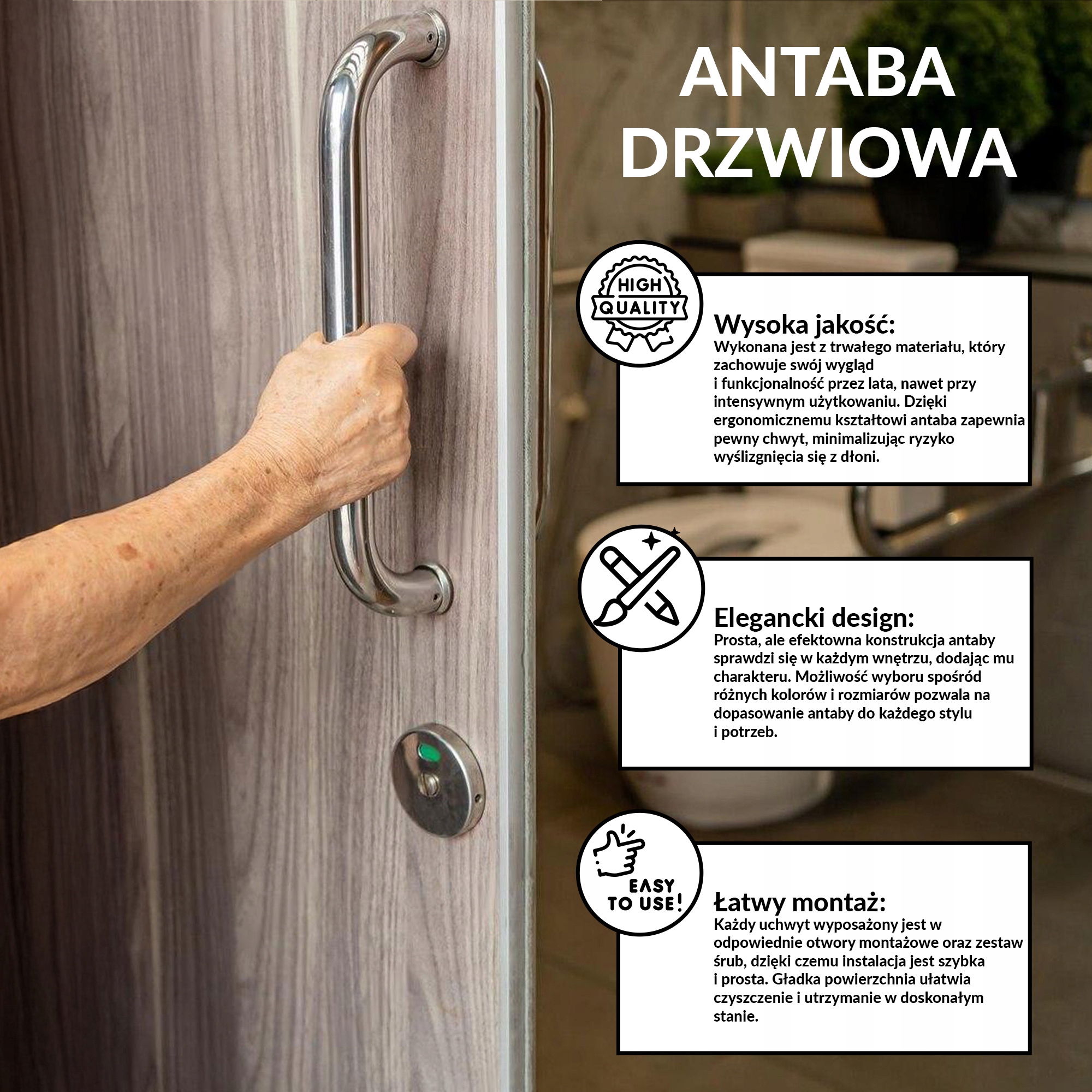 ANTABA DRZWIOWA

HIGH QUALITY

Wysoka jakość:
Wykonana jest z trwałego materiału, który zachowuje swój wygląd i funkcjonalność przez lata, nawet przy intensywnym użytkowaniu. Dzięki ergonomicznemu kształtowi antaba zapewnia pewny chwyt, minimalizując ryzyko wyślizgnięcia się z dłoni.

Elegancki design:
Prosta, ale efektowna konstrukcja antaby sprawdzi się w każdym wnętrzu, dodając mu charakteru. Możliwość wyboru spośród różnych kolorów i rozmiarów pozwala na dopasowanie antaby do każdego stylu i potrzeb.

EASY TO USE!

Łatwy montaż:
Każdy uchwyt wyposażony jest w odpowiednie otwory montażowe oraz zestaw śrub, dzięki czemu instalacja jest szybka i prosta. Gładka powierzchnia ułatwia czyszczenie i utrzymanie w doskonałym stanie.